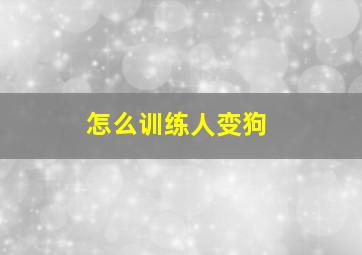 怎么训练人变狗